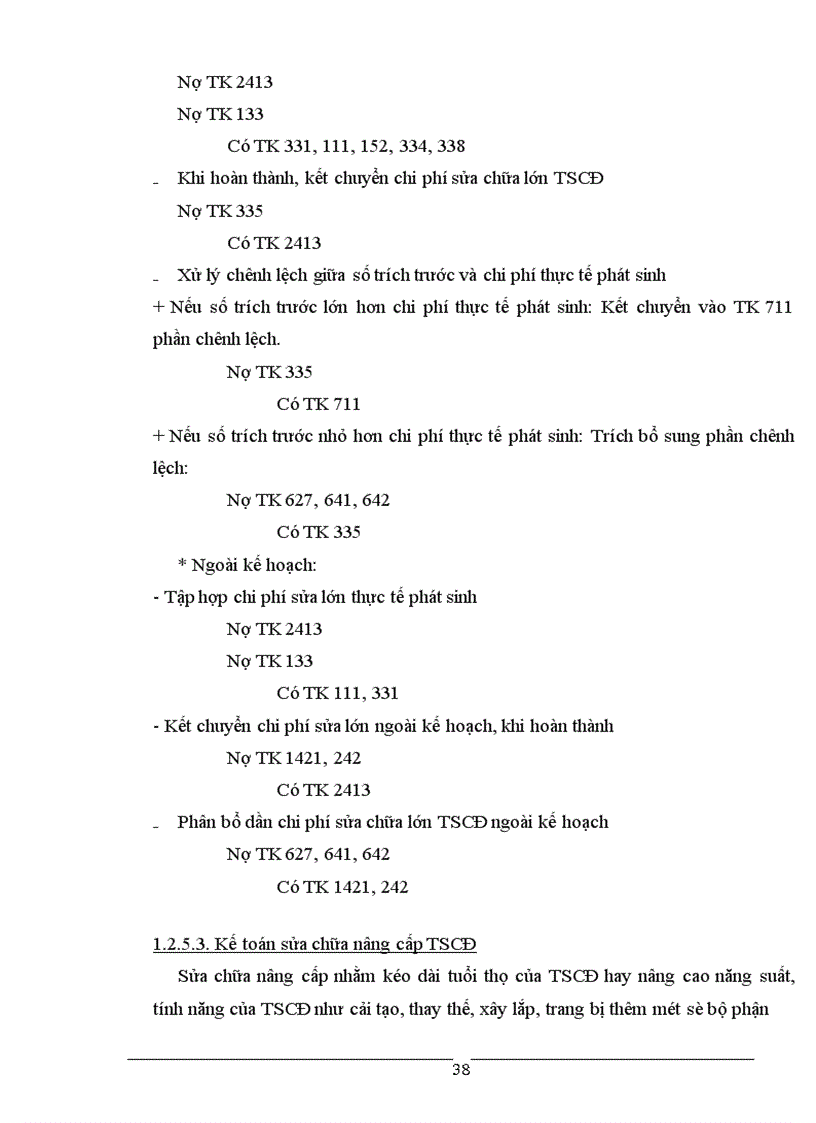 Nợ TK 2413

Nợ TK 133

Có TK 331, 111, 152, 334, 338

- Khi hoàn thành, kết chuyển chi phí sửa chữa lớn TSCĐ

Nợ TK 335

Có TK 2413

- Xử lý chênh lệch giữa số trích trước và chi phí thực tế phát sinh

+ Nếu số trích trước lớn hơn chi phí thực tế phát sinh: Kết chuyển vào TK 711 phần chênh lệch.

Nợ TK 335

Có TK 711

+ Nếu số trích trước nhỏ hơn chi phí thực tế phát sinh: Trích bổ sung phần chênh lệch:

Nợ TK 627, 641, 642

Có TK 335

* Ngoài kế hoạch:

- Tập hợp chi phí sửa lớn thực tế phát sinh

Nợ TK 2413

Nợ TK 133

Có TK 111, 331

- Kết chuyển chi phí sửa lớn ngoài kế hoạch, khi hoàn thành

Nợ TK 1421, 242

Có TK 2413

- Phân bổ dần chi phí sửa chữa lớn TSCĐ ngoài kế hoạch

Nợ TK 627, 641, 642

Có TK 1421, 242

1.2.5.3. Kế toán sửa chữa nâng cấp TSCĐ

Sửa chữa nâng cấp nhằm kéo dài tuổi thọ của TSCĐ hay nâng cao năng suất, tính năng của TSCĐ như cải tạo, thay thế, xây lắp, trang bị thêm mét sè bộ phận

38